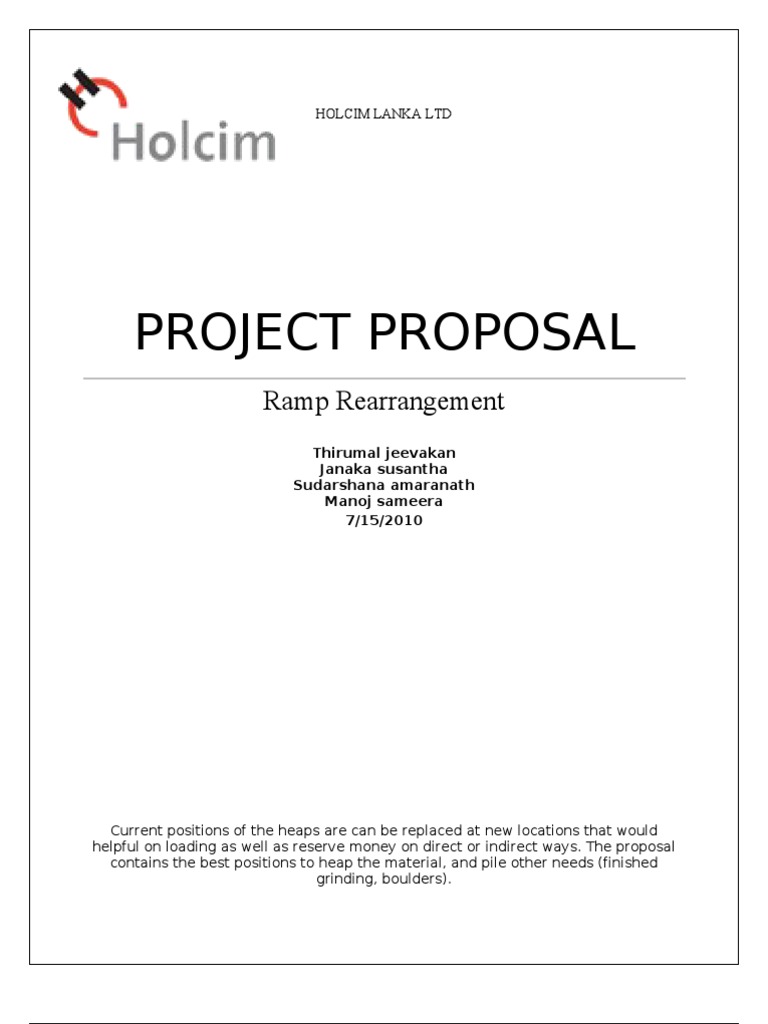 Holcim

HOLCIM LANKA LTD

PROJECT PROPOSAL

Ramp Rearrangement

Thirumal jeevakan
Janaka susantha
Sudarshana amaranath
Manoj sameera
7/15/2010

Current positions of the heaps are can be replaced at new locations that would helpful on loading as well as reserve money on direct or indirect ways. The proposal contains the best positions to heap the material, and pile other needs (finished grinding, boulders).